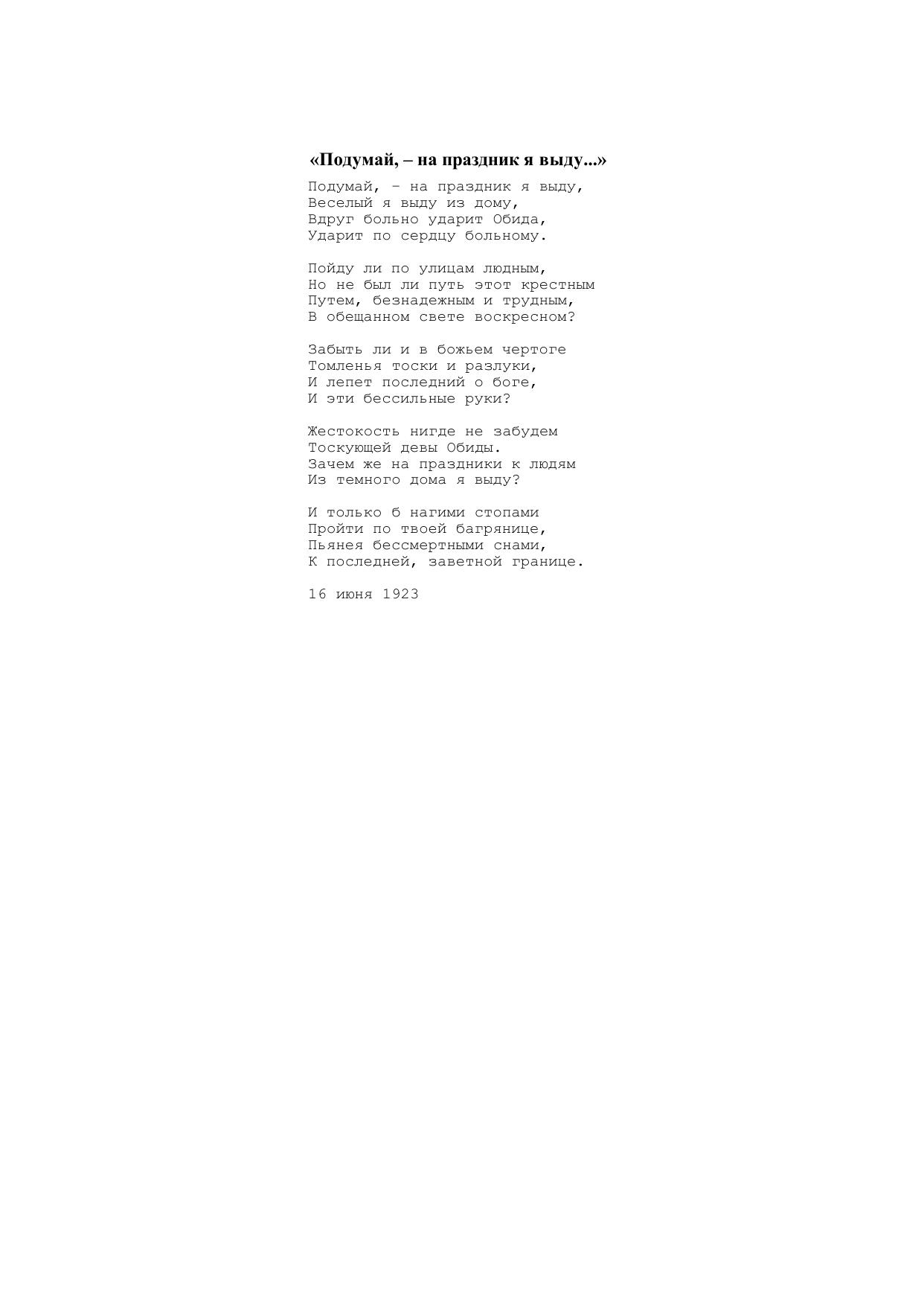 «Подумай, – на праздник я выду...»

Подумай, – на праздник я выду,
Веселый я выду из дому,
Вдруг больно ударит Обида,
Ударит по сердцу больному.

Пойду ли по улицам людным,
Но не был ли путь этот крестным
Путем, безнадежным и трудным,
В обещанном свете воскресном?

Забыть ли и в божьем чертоге
Томленья тоски и разлуки,
И лепет последний о боге,
И эти бессильные руки?

Жестокость нигде не забудем
Тоскующей девы Обиды.
Зачем же на праздники к людям
Из темного дома я выду?

И только б нагими стопами
Пройти по твоей багрянице,
Пьянея бессмертными снами,
К последней, заветной границе.

16 июня 1923